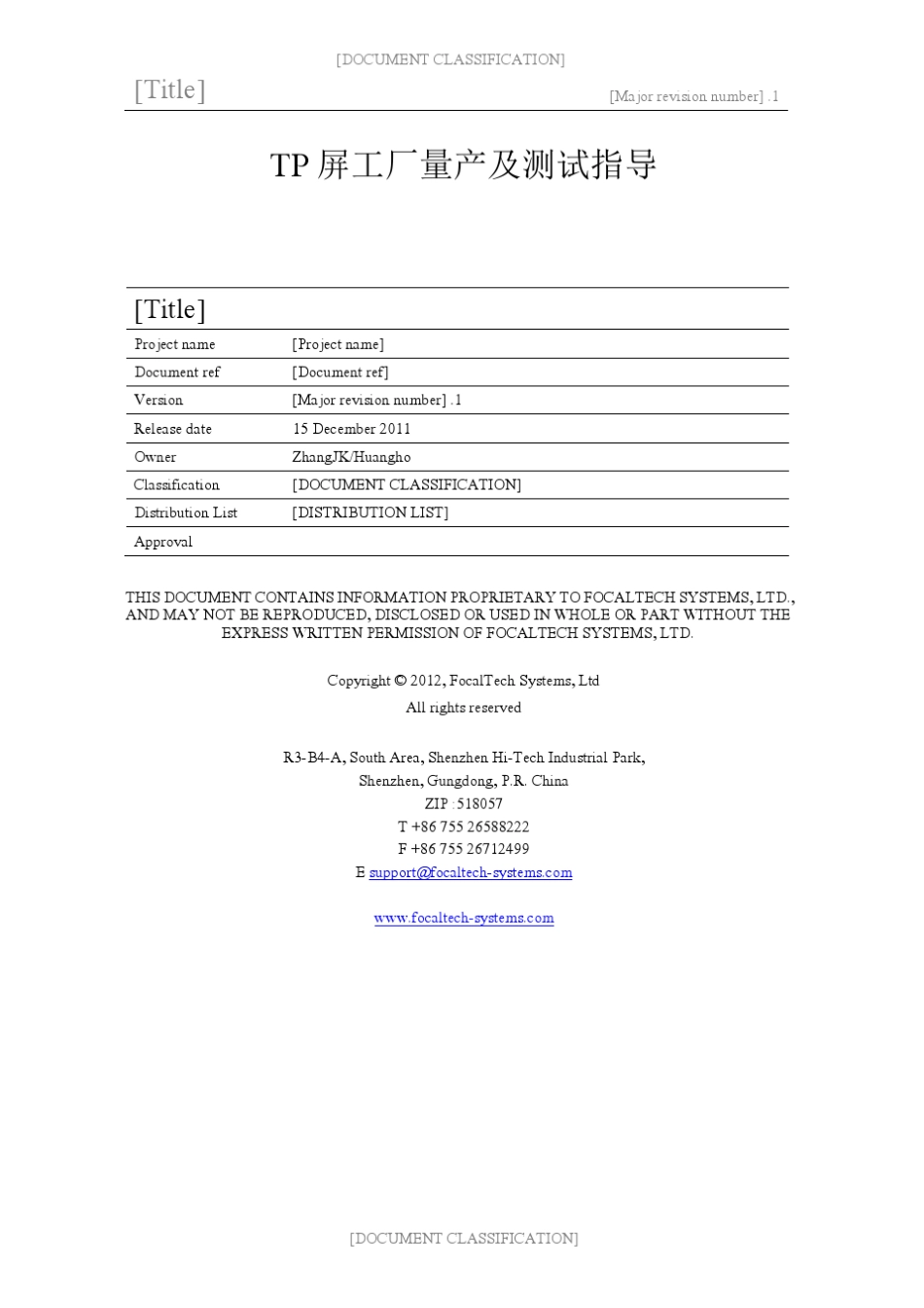 [DOCUMENT CLASSIFICATION]

[Title]

[Major revision number] .1

TP 屏工厂量产及测试指导

[Title]

| Project name | [Project name] |
|---|---|
| Document ref | [Document ref] |
| Version | [Major revision number] .1 |
| Release date | 15 December 2011 |
| Owner | ZhangJK/Huangho |
| Classification | [DOCUMENT CLASSIFICATION] |
| Distribution List | [DISTRIBUTION LIST] |
| Approval | |

THIS DOCUMENT CONTAINS INFORMATION PROPRIETARY TO FOCALTECH SYSTEMS, LTD., AND MAY NOT BE REPRODUCED, DISCLOSED OR USED IN WHOLE OR PART WITHOUT THE EXPRESS WRITTEN PERMISSION OF FOCALTECH SYSTEMS, LTD.

Copyright © 2012, FocalTech Systems, Ltd
All rights reserved

R3-B4-A, South Area, Shenzhen Hi-Tech Industrial Park,
Shenzhen, Gungdong, P.R. China
ZIP : 518057
T +86 755 26588222
F +86 755 26712499
E support@focaltech-systems.com

www.focaltech-systems.com

[DOCUMENT CLASSIFICATION]